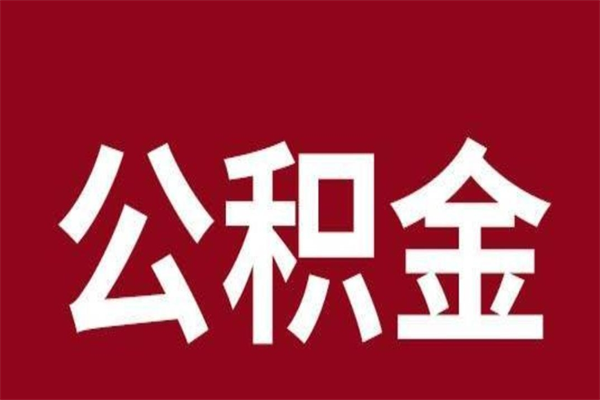 公积金